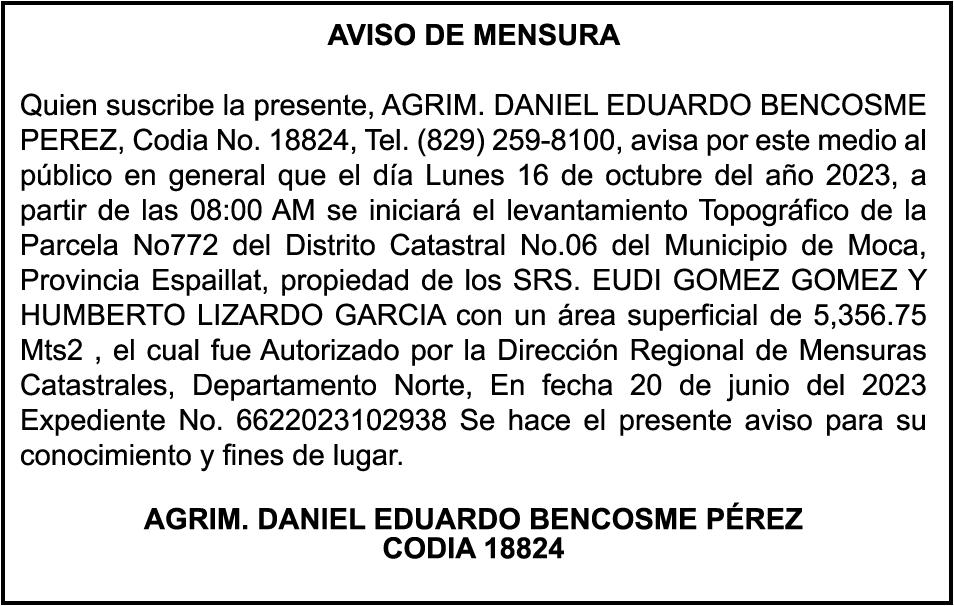 AVISO DE MENSURA

Quien suscribe la presente, AGRIM. DANIEL EDUARDO BENCOSME PEREZ, Codia No. 18824, Tel. (829) 259-8100, avisa por este medio al público en general que el día Lunes 16 de octubre del año 2023, a partir de las 08:00 AM se iniciará el levantamiento Topográfico de la Parcela No772 del Distrito Catastral No.06 del Municipio de Moca, Provincia Espaillat, propiedad de los SRS. EUDI GOMEZ GOMEZ Y HUMBERTO LIZARDO GARCIA con un área superficial de 5,356.75 Mts2 , el cual fue Autorizado por la Dirección Regional de Mensuras Catastrales, Departamento Norte, En fecha 20 de junio del 2023 Expediente No. 6622023102938 Se hace el presente aviso para su conocimiento y fines de lugar.

AGRIM. DANIEL EDUARDO BENCOSME PÉREZ
CODIA 18824